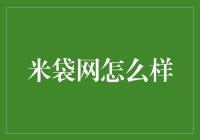 米袋网怎么样